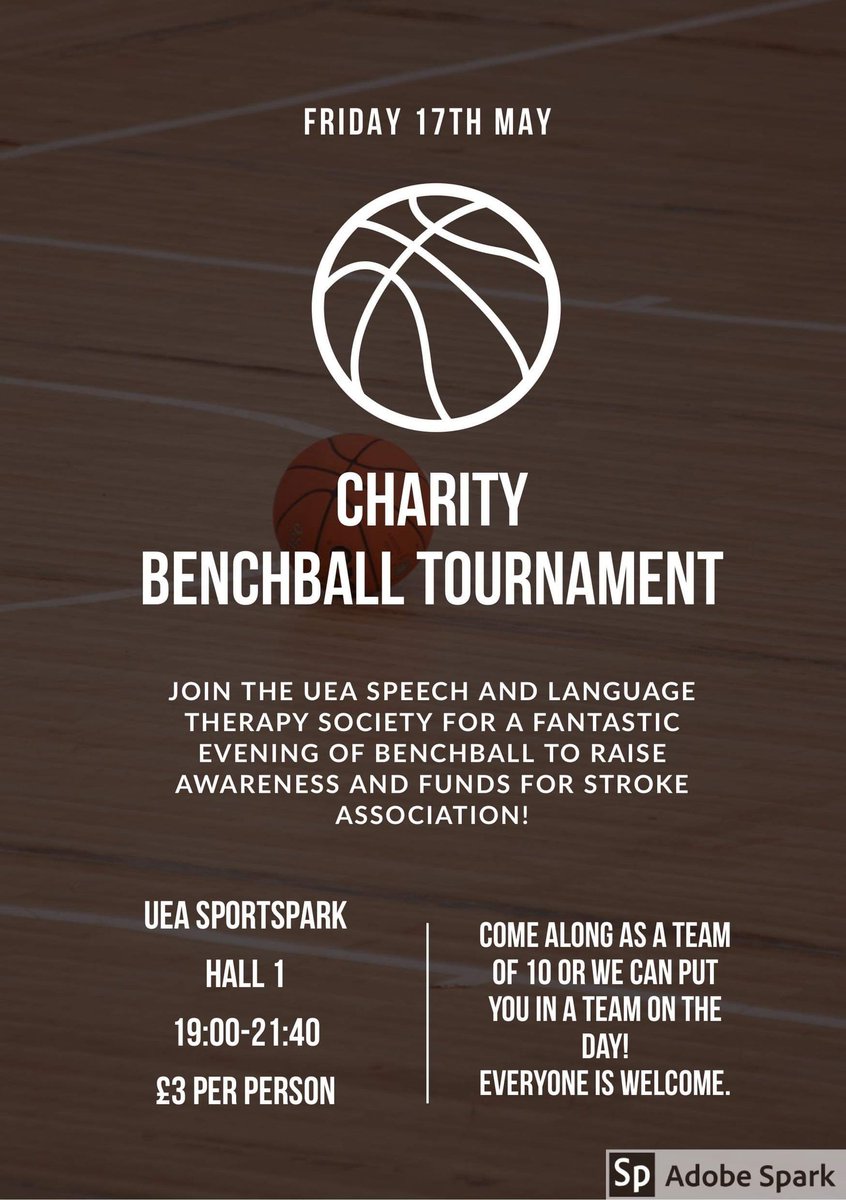 FRIDAY 17TH MAY

CHARITY
BENCHBALL TOURNAMENT

JOIN THE UEA SPEECH AND LANGUAGE THERAPY SOCIETY FOR A FANTASTIC EVENING OF BENCHBALL TO RAISE AWARENESS AND FUNDS FOR STROKE ASSOCIATION!

UEA SPORTSPARK
HALL 1
19:00-21:40
£3 PER PERSON

COME ALONG AS A TEAM OF 10 OR WE CAN PUT YOU IN A TEAM ON THE DAY!
EVERYONE IS WELCOME.

Sp Adobe Spark